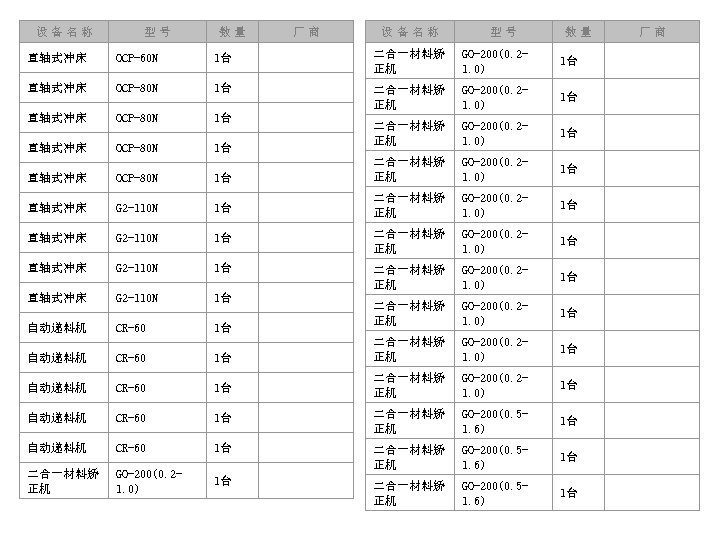 | 设备名称 | 型号 | 数量 | 厂商 |
|---|---|---|---|
| 直轴式冲床 | OCP-60N | 1台 | |
| 直轴式冲床 | OCP-80N | 1台 | |
| 直轴式冲床 | OCP-80N | 1台 | |
| 直轴式冲床 | OCP-80N | 1台 | |
| 直轴式冲床 | OCP-80N | 1台 | |
| 直轴式冲床 | G2-110N | 1台 | |
| 直轴式冲床 | G2-110N | 1台 | |
| 直轴式冲床 | G2-110N | 1台 | |
| 直轴式冲床 | G2-110N | 1台 | |
| 自动送料机 | CR-60 | 1台 | |
| 自动送料机 | CR-60 | 1台 | |
| 自动送料机 | CR-60 | 1台 | |
| 自动送料机 | CR-60 | 1台 | |
| 自动送料机 | CR-60 | 1台 | |
| 二合一材料矫正机 | GO-200(0.2-1.0) | 1台 | |

| 设备名称 | 型号 | 数量 | 厂商 |
|---|---|---|---|
| 二合一材料矫正机 | GO-200(0.2-1.0) | 1台 | |
| 二合一材料矫正机 | GO-200(0.2-1.0) | 1台 | |
| 二合一材料矫正机 | GO-200(0.2-1.0) | 1台 | |
| 二合一材料矫正机 | GO-200(0.2-1.0) | 1台 | |
| 二合一材料矫正机 | GO-200(0.2-1.0) | 1台 | |
| 二合一材料矫正机 | GO-200(0.2-1.0) | 1台 | |
| 二合一材料矫正机 | GO-200(0.2-1.0) | 1台 | |
| 二合一材料矫正机 | GO-200(0.2-1.0) | 1台 | |
| 二合一材料矫正机 | GO-200(0.2-1.0) | 1台 | |
| 二合一材料矫正机 | GO-200(0.2-1.0) | 1台 | |
| 二合一材料矫正机 | GO-200(0.5-1.6) | 1台 | |
| 二合一材料矫正机 | GO-200(0.5-1.6) | 1台 | |
| 二合一材料矫正机 | GO-200(0.5-1.6) | 1台 | |